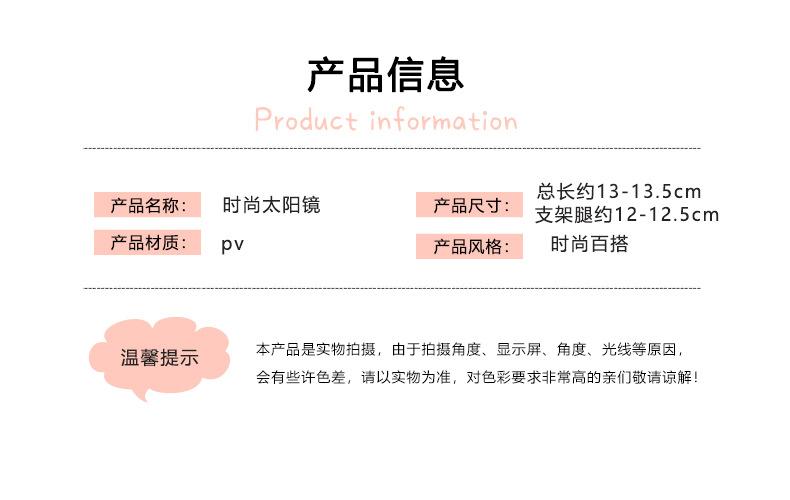 产品信息

Product information

产品名称: 时尚太阳镜

产品材质: pv

产品尺寸: 总长约13-13.5cm
支架腿约12-12.5cm

产品风格: 时尚百搭

温馨提示

本产品是实物拍摄，由于拍摄角度、显示屏、角度、光线等原因，会有些许色差，请以实物为准，对色彩要求非常高的亲们敬请谅解!